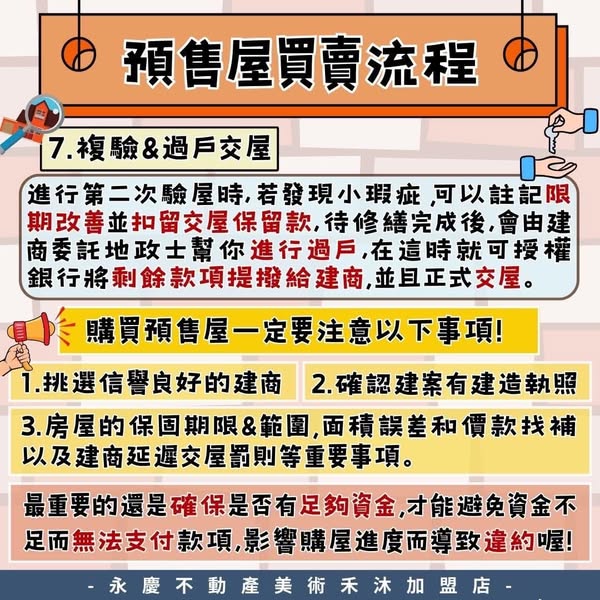 預售屋買賣流程

7.複驗&過戶交屋

進行第二次驗屋時,若發現小瑕疵,可以註記限期改善並扣留交屋保留款,待修繕完成後,會由建商委託地政士幫你進行過戶,在這時就可授權銀行將剩餘款項提撥給建商,並且正式交屋。

購買預售屋一定要注意以下事項!

1.挑選信譽良好的建商

2.確認建案有建造執照

3.房屋的保固期限&範圍,面積誤差和價款找補以及建商延遲交屋罰則等重要事項。

最重要的還是確保是否有足夠資金,才能避免資金不足而無法支付款項,影響購屋進度而導致違約喔!

- 永慶不動產美術禾沐加盟店 -